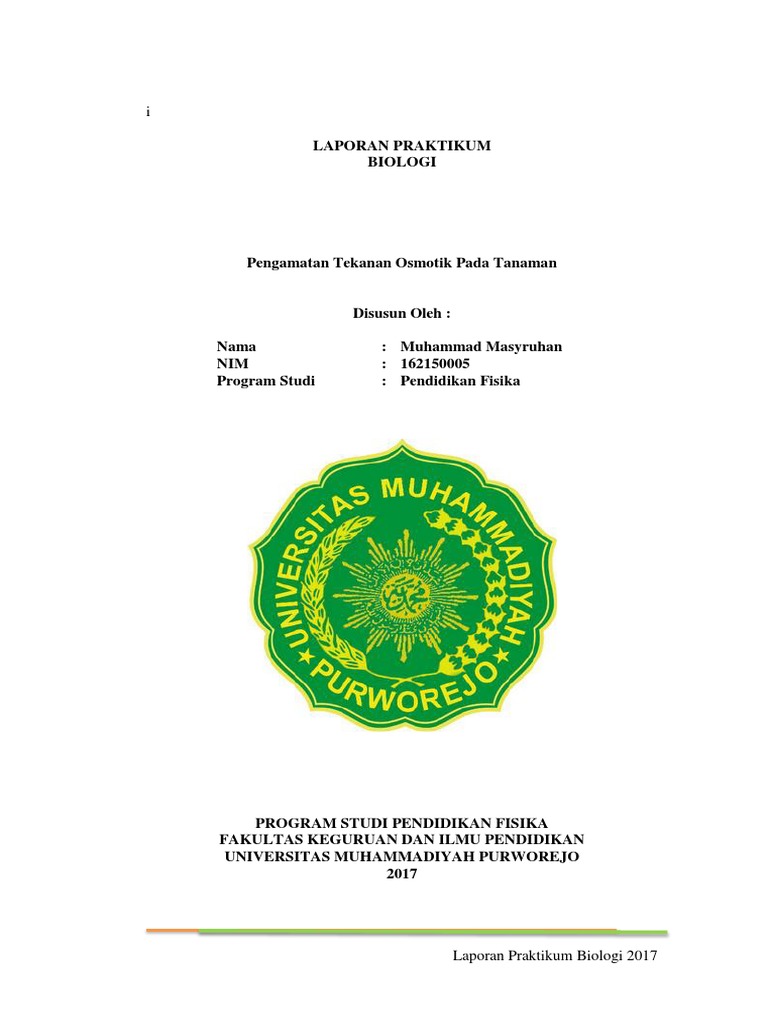 i

LAPORAN PRAKTIKUM
BIOLOGI

Pengamatan Tekanan Osmotik Pada Tanaman

Disusun Oleh :

Nama : Muhammad Masyruhan
NIM : 162150005
Program Studi : Pendidikan Fisika

UNIVERSITAS MUHAMMADIYAH PURWOREJO

PROGRAM STUDI PENDIDIKAN FISIKA
FAKULTAS KEGURUAN DAN ILMU PENDIDIKAN
UNIVERSITAS MUHAMMADIYAH PURWOREJO
2017

Laporan Praktikum Biologi 2017